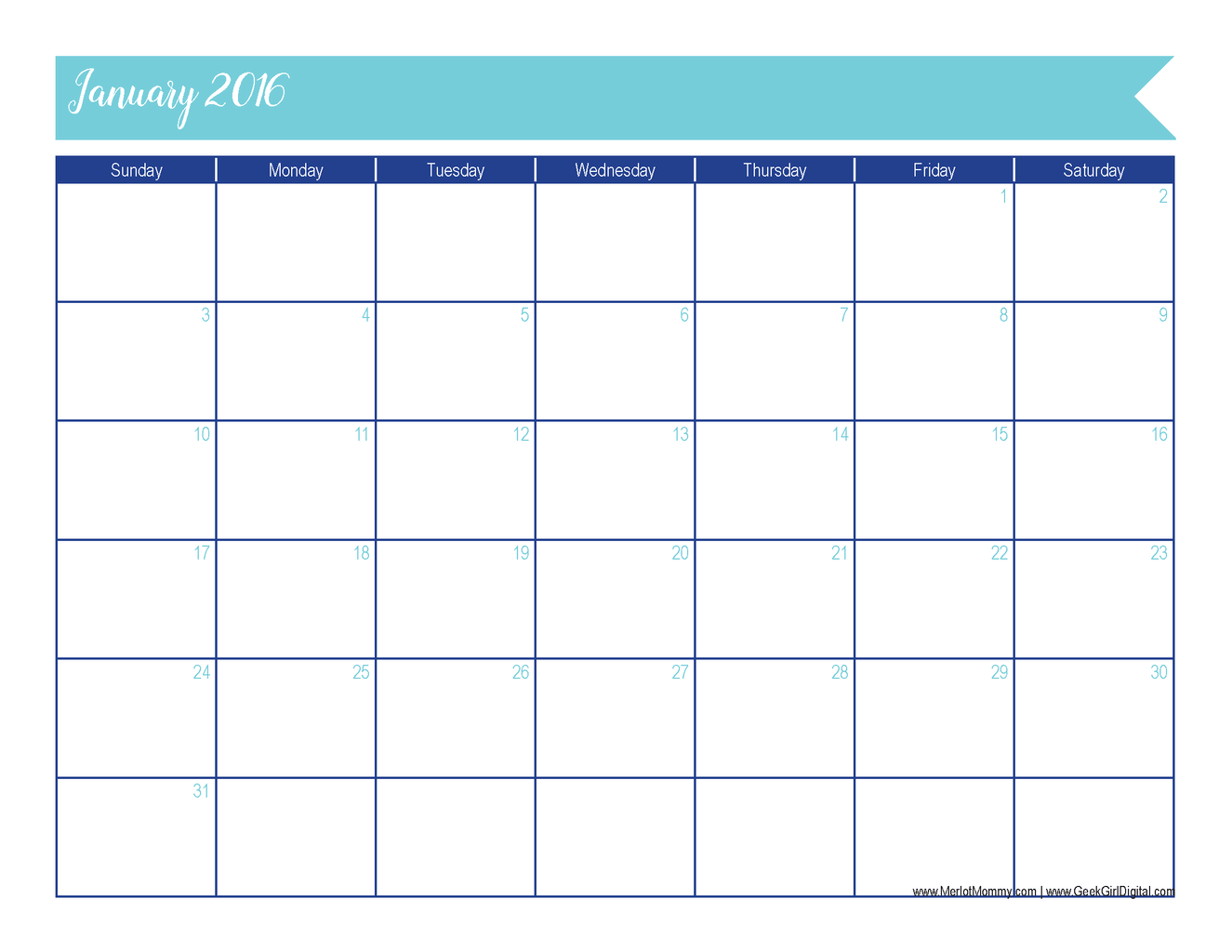 January 2016

| Sunday | Monday | Tuesday | Wednesday | Thursday | Friday | Saturday |
|---|---|---|---|---|---|---|
| | | | | | 1 | 2 |
| 3 | 4 | 5 | 6 | 7 | 8 | 9 |
| 10 | 11 | 12 | 13 | 14 | 15 | 16 |
| 17 | 18 | 19 | 20 | 21 | 22 | 23 |
| 24 | 25 | 26 | 27 | 28 | 29 | 30 |
| 31 | | | | | | |

www.MerlotMommy.com | www.GeekGirlDigital.com